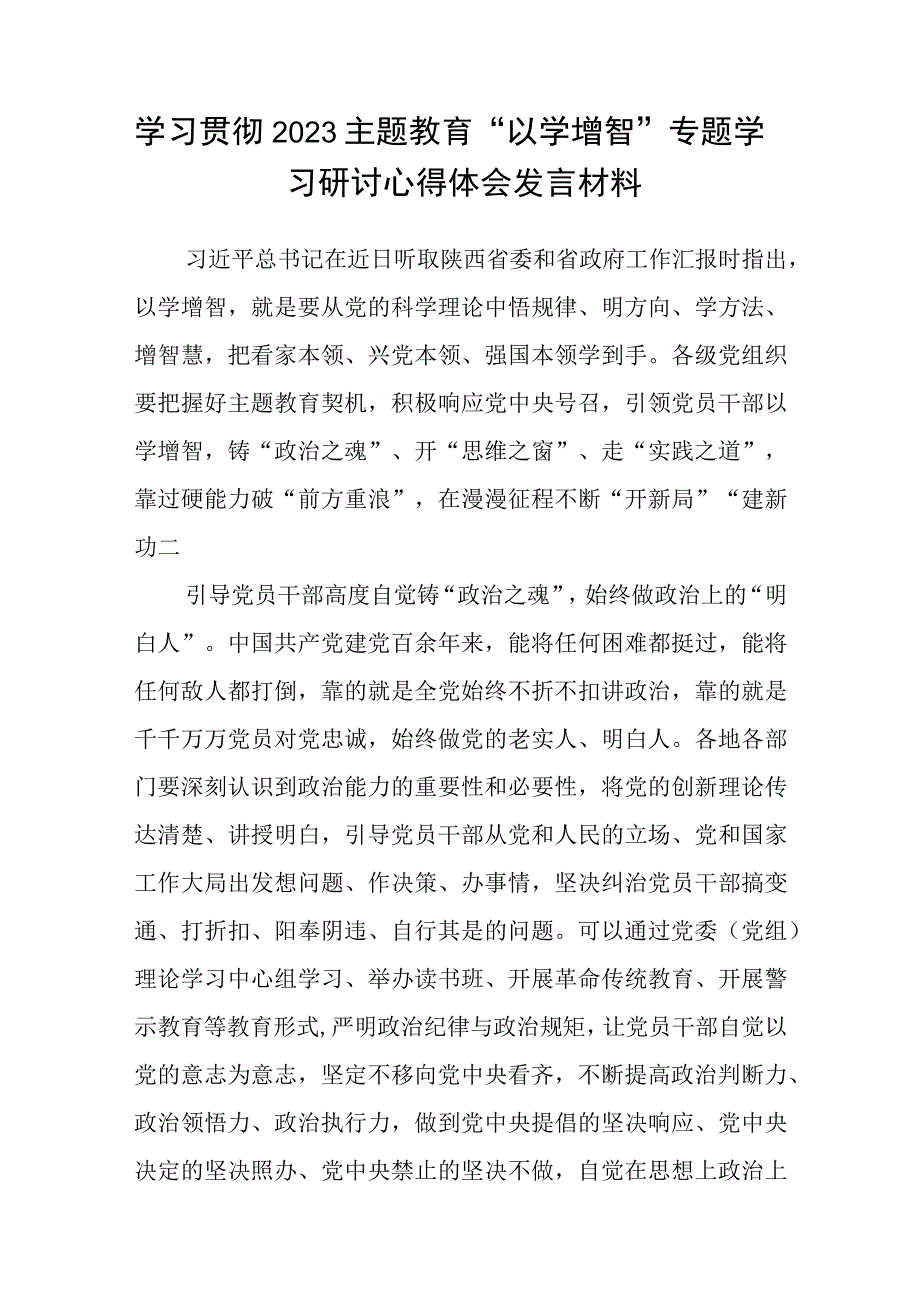 学习贯彻2023主题教育“以学增智”专题学习研讨心得体会发言材料

习近平总书记在近日听取陕西省委和省政府工作汇报时指出，以学增智，就是要从党的科学理论中悟规律、明方向、学方法、增智慧，把看家本领、兴党本领、强国本领学到手。各级党组织要把握好主题教育契机，积极响应党中央号召，引领党员干部以学增智，铸“政治之魂”、开“思维之窗”、走“实践之道”，靠过硬能力破“前方重浪”，在漫漫征程不断“开新局”“建新功二

引导党员干部高度自觉铸“政治之魂”，始终做政治上的“明白人”。中国共产党建党百余年来，能将任何困难都挺过，能将任何敌人都打倒，靠的就是全党始终不折不扣讲政治，靠的就是千千万万党员对党忠诚，始终做党的老实人、明白人。各地各部门要深刻认识到政治能力的重要性和必要性，将党的创新理论传达清楚、讲授明白，引导党员干部从党和人民的立场、党和国家工作大局出发想问题、作决策、办事情，坚决纠治党员干部搞变通、打折扣、阳奉阴违、自行其是的问题。可以通过党委（党组）理论学习中心组学习、举办读书班、开展革命传统教育、开展警示教育等教育形式，严明政治纪律与政治规矩，让党员干部自觉以党的意志为意志，坚定不移向党中央看齐，不断提高政治判断力、政治领悟力、政治执行力，做到党中央提倡的坚决响应、党中央决定的坚决照办、党中央禁止的坚决不做，自觉在思想上政治上